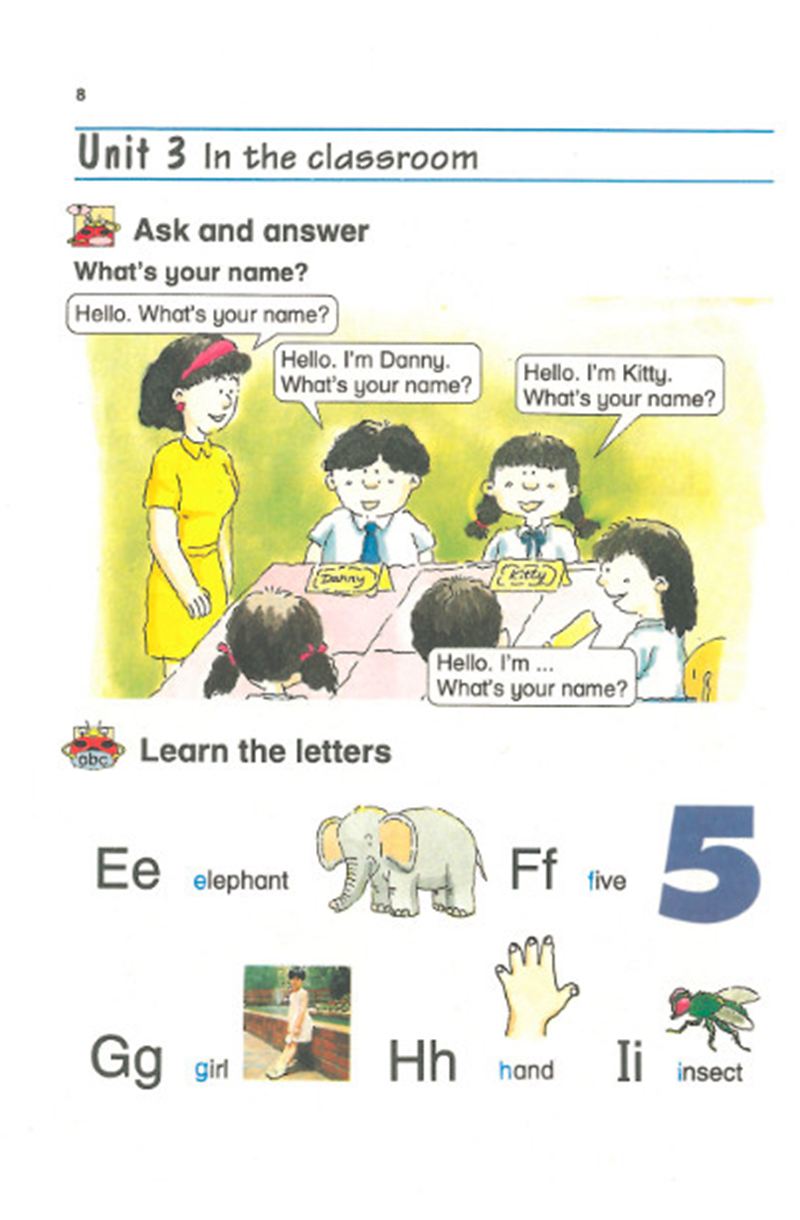 8

Unit 3 In the classroom

Ask and answer

What's your name?

Hello. What's your name?

Hello. I'm Danny.
What's your name?

Hello. I'm Kitty.
What's your name?

Danny

Kitty

Hello. I'm ...
What's your name?

abc

Learn the letters

Ee elephant

Ff five

5

Gg girl

Hh hand

Ii insect